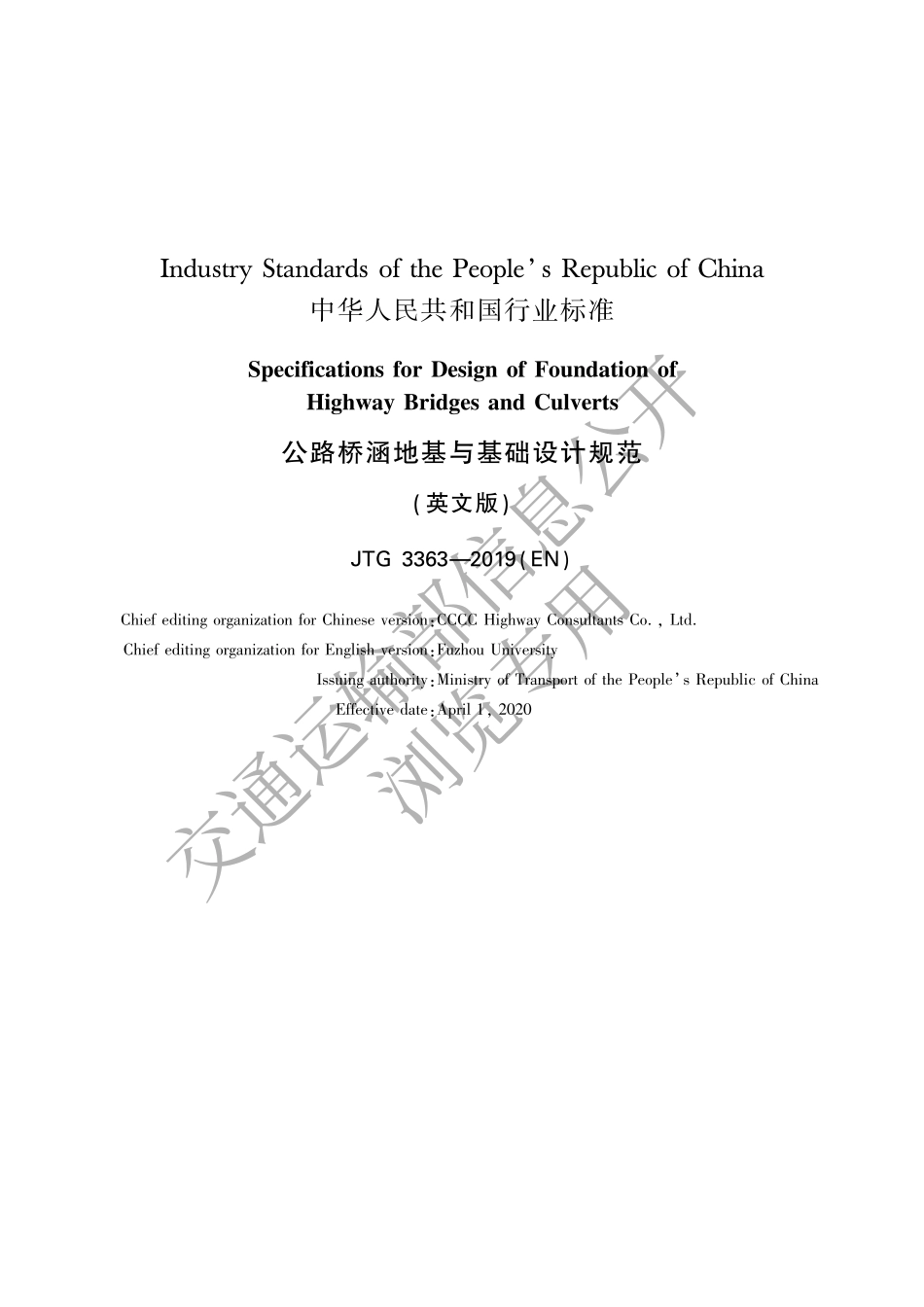 Industry Standards of the People's Republic of China
中华人民共和国行业标准

Specifications for Design of Foundation of Highway Bridges and Culverts

公路桥涵地基与基础设计规范

(英文版)

JTG 3363—2019(EN)

Chief editing organization for Chinese version: CCCC Highway Consultants Co., Ltd.
Chief editing organization for English version: Fuzhou University
Issuing authority: Ministry of Transport of the People's Republic of China
Effective date: April 1, 2020

交通运输部信息公开
浏览专用